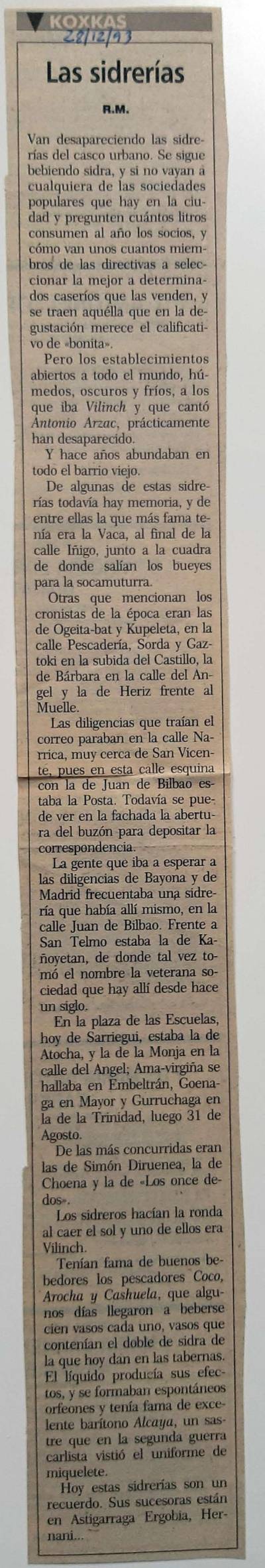 KOXKAS
28/12/93

Las sidrerías

R.M.

Van desapareciendo las sidrerías del casco urbano. Se sigue bebiendo sidra, y si no vayan a cualquiera de las sociedades populares que hay en la ciudad y pregunten cuántos litros consumen al año los socios, y cómo van unos cuantos miembros de las directivas a seleccionar la mejor a determinados caseríos que las venden, y se traen aquélla que en la degustación merece el calificativo de «bonita».

Pero los establecimientos abiertos a todo el mundo, húmedos, oscuros y fríos, a los que iba Vilinch y que cantó Antonio Arzac, prácticamente han desaparecido.

Y hace años abundaban en todo el barrio viejo.

De algunas de estas sidrerías todavía hay memoria, y de entre ellas la que más fama tenía era la Vaca, al final de la calle Iñigo, junto a la cuadra de donde salían los bueyes para la socamuturra.

Otras que mencionan los cronistas de la época eran las de Ogeita-bat y Kupeleta, en la calle Pescadería, Sorda y Gaztoki en la subida del Castillo, la de Bárbara en la calle del Angel y la de Heriz frente al Muelle.

Las diligencias que traían el correo paraban en la calle Narrica, muy cerca de San Vicente, pues en esta calle esquina con la de Juan de Bilbao estaba la Posta. Todavía se puede ver en la fachada la abertura del buzón para depositar la correspondencia.

La gente que iba a esperar a las diligencias de Bayona y de Madrid frecuentaba una sidrería que había allí mismo, en la calle Juan de Bilbao. Frente a San Telmo estaba la de Kañoyetan, de donde tal vez tomó el nombre la veterana sociedad que hay allí desde hace un siglo.

En la plaza de las Escuelas, hoy de Sarriegui, estaba la de Atocha, y la de la Monja en la calle del Angel; Ama-virgiña se hallaba en Embeltrán, Goenaga en Mayor y Gurruchaga en la de la Trinidad, luego 31 de Agosto.

De las más concurridas eran las de Simón Diruenea, la de Choena y la de «Los once dedos».

Los sidreros hacían la ronda al caer el sol y uno de ellos era Vilinch.

Tenían fama de buenos bebedores los pescadores Coco, Arocha y Cashuela, que algunos días llegaron a beberse cien vasos cada uno, vasos que contenían el doble de sidra de la que hoy dan en las tabernas. El líquido producía sus efectos, y se formaban espontáneos orfeones y tenía fama de excelente barítono Alcaya, un sastre que en la segunda guerra carlista vistió el uniforme de miquelete.

Hoy estas sidrerías son un recuerdo. Sus sucesoras están en Astigarraga Ergobia, Hernani...